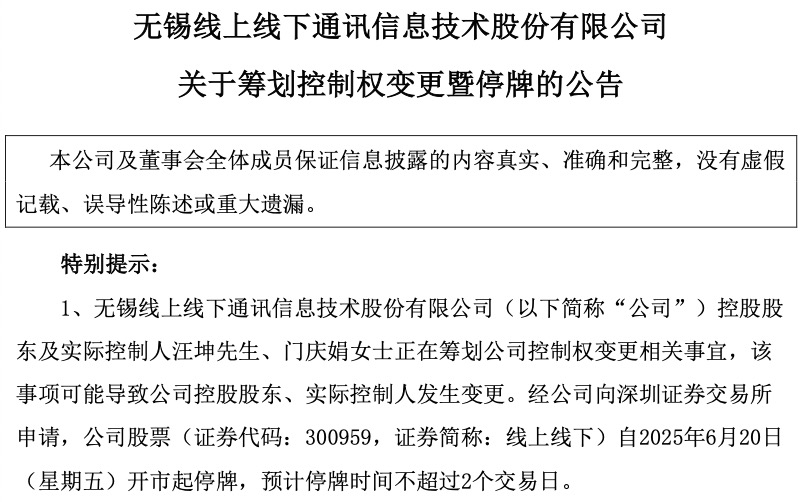 无锡线上线下通讯信息技术股份有限公司

关于筹划控制权变更暨停牌的公告

本公司及董事会全体成员保证信息披露的内容真实、准确和完整，没有虚假记载、误导性陈述或重大遗漏。

特别提示：

1、无锡线上线下通讯信息技术股份有限公司（以下简称“公司”）控股股东及实际控制人汪坤先生、门庆娟女士正在筹划公司控制权变更相关事宜，该事项可能导致公司控股股东、实际控制人发生变更。经公司向深圳证券交易所申请，公司股票（证券代码：300959，证券简称：线上线下）自2025年6月20日（星期五）开市起停牌，预计停牌时间不超过2个交易日。